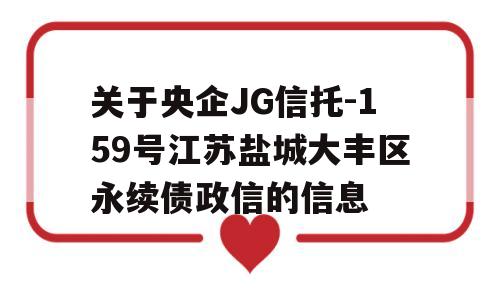 关于央企JG信托-159号江苏盐城大丰区永续债政信的信息